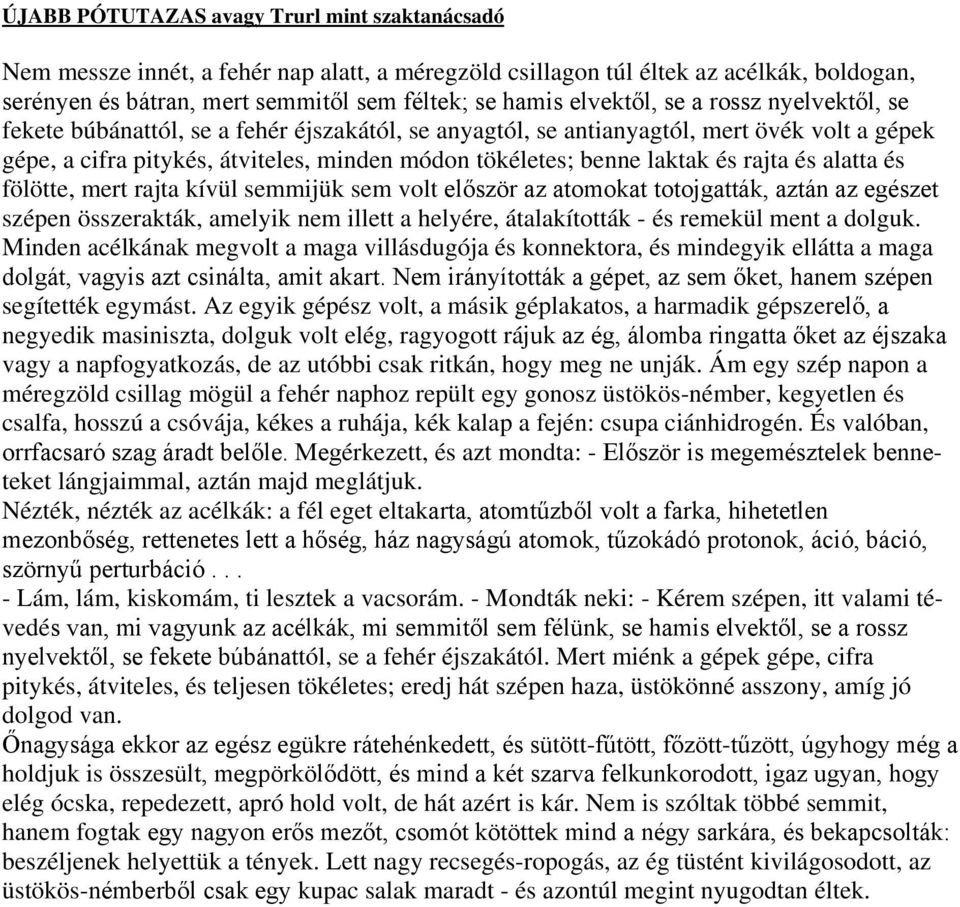 ÚJABB PÓTUTAZAS avagy Trurl mint szaktanácsadó

Nem messze innét, a fehér nap alatt, a méregzöld csillagon túl éltek az acélkák, boldogan, serényen és bátran, mert semmitől sem féltek; se hamis elvektől, se a rossz nyelvektől, se fekete búbánattól, se a fehér éjszakától, se anyagtól, se antianyagtól, mert övék volt a gépek gépe, a cifra pitykés, átviteles, minden módon tökéletes; benne laktak és rajta és alatta és fölötte, mert rajta kívül semmijük sem volt először az atomokat totojgatták, aztán az egészet szépen összerakták, amelyik nem illett a helyére, átalakították - és remekül ment a dolguk. Minden acélkának megvolt a maga villásdugója és konnektora, és mindegyik ellátta a maga dolgát, vagyis azt csinálta, amit akart. Nem irányították a gépet, az sem őket, hanem szépen segítették egymást. Az egyik gépész volt, a másik géplakatos, a harmadik gépszerelő, a negyedik masiniszta, dolguk volt elég, ragyogott rájuk az ég, álomba ringatta őket az éjszaka vagy a napfogyatkozás, de az utóbbi csak ritkán, hogy meg ne unják. Ám egy szép napon a méregzöld csillag mögül a fehér naphoz repült egy gonosz üstökös-némber, kegyetlen és csalfa, hosszú a csóvája, kékes a ruhája, kék kalap a fején: csupa ciánhidrogén. És valóban, orrfacsaró szag áradt belőle. Megérkezett, és azt mondta: - Először is megemésztelek benneteket lángjaimmal, aztán majd meglátjuk.
Nézték, nézték az acélkák: a fél eget eltakarta, atomtűzből volt a farka, hihetetlen mezonbőség, rettenetes lett a hőség, ház nagyságú atomok, tűzokádó protonok, áció, báció, szörnyű perturbáció . . .
- Lám, lám, kiskomám, ti lesztek a vacsorám. - Mondták neki: - Kérem szépen, itt valami tévedés van, mi vagyunk az acélkák, mi semmitől sem félünk, se hamis elvektől, se a rossz nyelvektől, se fekete búbánattól, se a fehér éjszakától. Mert miénk a gépek gépe, cifra pitykés, átviteles, és teljesen tökéletes; eredj hát szépen haza, üstökönné asszony, amíg jó dolgod van.
Őnagysága ekkor az egész egükre rátehénkedett, és sütött-fűtött, főzött-tűzött, úgyhogy még a holdjuk is összesült, megpörkölődött, és mind a két szarva felkunkorodott, igaz ugyan, hogy elég ócska, repedezett, apró hold volt, de hát azért is kár. Nem is szóltak többé semmit, hanem fogtak egy nagyon erős mezőt, csomót kötöttek mind a négy sarkára, és bekapcsolták: beszéljenek helyettük a tények. Lett nagy recsegés-ropogás, az ég tüstént kivilágosodott, az üstökös-némberből csak egy kupac salak maradt - és azontúl megint nyugodtan éltek.